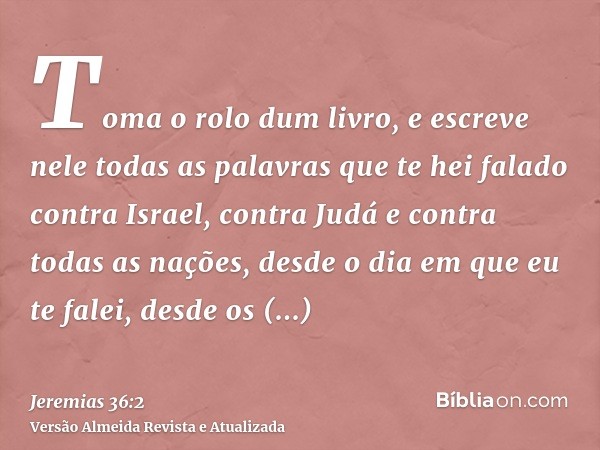 Toma o rolo dum livro, e escreve nele todas as palavras que te hei falado contra Israel, contra Judá e contra todas as nações, desde o dia em que eu te falei, desde os (...)

Jeremias 36:2
Versão Almeida Revista e Atualizada

Bíbliaon.com